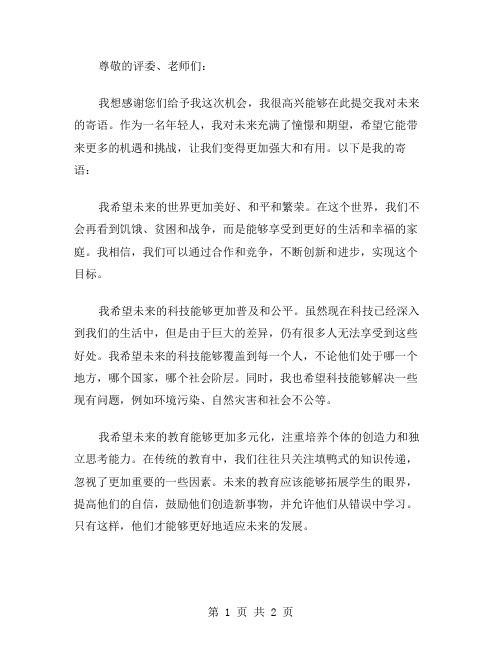 尊敬的评委、老师们：

我想感谢您们给予我这次机会，我很高兴能够在此提交我对未来的寄语。作为一名年轻人，我对未来充满了憧憬和期望，希望它能带来更多的机遇和挑战，让我们变得更加强大和有用。以下是我的寄语：

我希望未来的世界更加美好、和平和繁荣。在这个世界，我们不会再看到饥饿、贫困和战争，而是能够享受到更好的生活和幸福的家庭。我相信，我们可以通过合作和竞争，不断创新和进步，实现这个目标。

我希望未来的科技能够更加普及和公平。虽然现在科技已经深入到我们的生活中，但是由于巨大的差异，仍有很多人无法享受到这些好处。我希望未来的科技能够覆盖到每一个人，不论他们处于哪一个地方，哪个国家，哪个社会阶层。同时，我也希望科技能够解决一些现有问题，例如环境污染、自然灾害和社会不公等。

我希望未来的教育能够更加多元化，注重培养个体的创造力和独立思考能力。在传统的教育中，我们往往只关注填鸭式的知识传递，忽视了更加重要的一些因素。未来的教育应该能够拓展学生的眼界，提高他们的自信，鼓励他们创造新事物，并允许他们从错误中学习。只有这样，他们才能够更好地适应未来的发展。

第 1 页 共 2 页